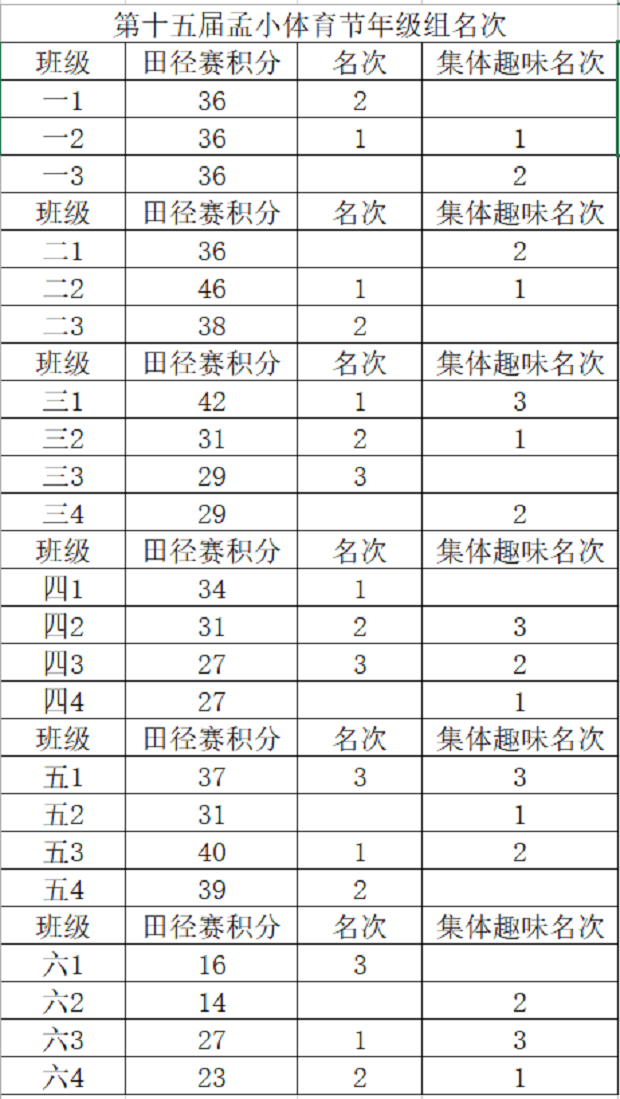 第十五届孟小体育节年级组名次

| 班级 | 田径赛积分 | 名次 | 集体趣味名次 |
|---|---|---|---|
| 一1 | 36 | 2 | |
| 一2 | 36 | 1 | 1 |
| 一3 | 36 | | 2 |
| 班级 | 田径赛积分 | 名次 | 集体趣味名次 |
| 二1 | 36 | | 2 |
| 二2 | 46 | 1 | 1 |
| 二3 | 38 | 2 | |
| 班级 | 田径赛积分 | 名次 | 集体趣味名次 |
| 三1 | 42 | 1 | 3 |
| 三2 | 31 | 2 | 1 |
| 三3 | 29 | 3 | |
| 三4 | 29 | | 2 |
| 班级 | 田径赛积分 | 名次 | 集体趣味名次 |
| 四1 | 34 | 1 | |
| 四2 | 31 | 2 | 3 |
| 四3 | 27 | 3 | 2 |
| 四4 | 27 | | 1 |
| 班级 | 田径赛积分 | 名次 | 集体趣味名次 |
| 五1 | 37 | 3 | 3 |
| 五2 | 31 | | 1 |
| 五3 | 40 | 1 | 2 |
| 五4 | 39 | 2 | |
| 班级 | 田径赛积分 | 名次 | 集体趣味名次 |
| 六1 | 16 | 3 | |
| 六2 | 14 | | 2 |
| 六3 | 27 | 1 | 3 |
| 六4 | 23 | 2 | 1 |